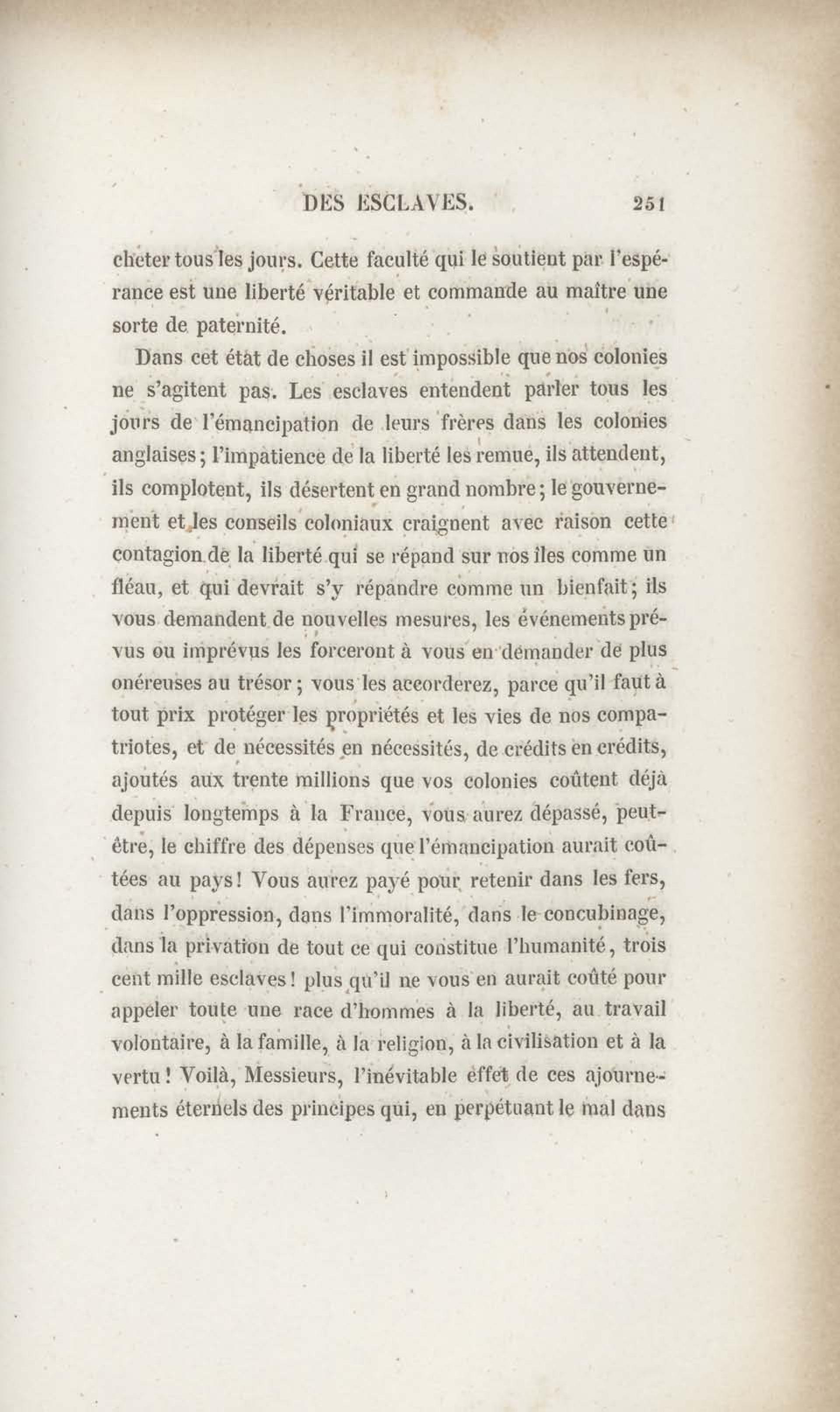 DES ESCLAVES. 251

cheter tous les jours. Cette faculté qui le soutient par l'espérance est une liberté véritable et commande au maître une sorte de paternité.

Dans cet état de choses il est impossible que nos colonies ne s'agitent pas. Les esclaves entendent parler tous les jours de l'émancipation de leurs frères dans les colonies anglaises; l'impatience de la liberté les remue, ils attendent, ils complotent, ils désertent en grand nombre; le gouvernement et les conseils coloniaux craignent avec raison cette contagion de la liberté qui se répand sur nos îles comme un fléau, et qui devrait s'y répandre comme un bienfait; ils vous demandent de nouvelles mesures, les événements prévus ou imprévus les forceront à vous en demander de plus onéreuses au trésor; vous les accorderez, parce qu'il faut à tout prix protéger les propriétés et les vies de nos compatriotes, et de nécessités en nécessités, de crédits en crédits, ajoutés aux trente millions que vos colonies coûtent déjà depuis longtemps à la France, vous aurez dépassé, peut-être, le chiffre des dépenses que l'émancipation aurait coûtées au pays! Vous aurez payé pour retenir dans les fers, dans l'oppression, dans l'immoralité, dans le concubinage, dans la privation de tout ce qui constitue l'humanité, trois cent mille esclaves! plus qu'il ne vous en aurait coûté pour appeler toute une race d'hommes à la liberté, au travail volontaire, à la famille, à la religion, à la civilisation et à la vertu! Voilà, Messieurs, l'inévitable effet de ces ajournements éternels des principes qui, en perpétuant le mal dans